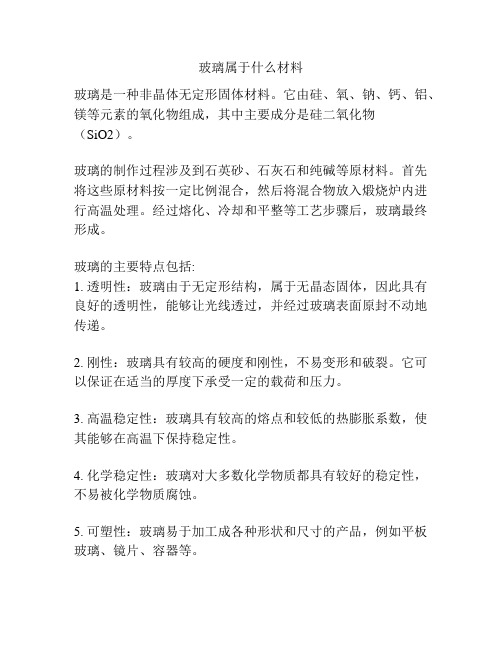 玻璃属于什么材料

玻璃是一种非晶体无定形固体材料。它由硅、氧、钠、钙、铝、镁等元素的氧化物组成，其中主要成分是硅二氧化物（SiO2）。

玻璃的制作过程涉及到石英砂、石灰石和纯碱等原材料。首先将这些原材料按一定比例混合，然后将混合物放入煅烧炉内进行高温处理。经过熔化、冷却和平整等工艺步骤后，玻璃最终形成。

玻璃的主要特点包括:
1. 透明性：玻璃由于无定形结构，属于无晶态固体，因此具有良好的透明性，能够让光线透过，并经过玻璃表面原封不动地传递。

2. 刚性：玻璃具有较高的硬度和刚性，不易变形和破裂。它可以保证在适当的厚度下承受一定的载荷和压力。

3. 高温稳定性：玻璃具有较高的熔点和较低的热膨胀系数，使其能够在高温下保持稳定性。

4. 化学稳定性：玻璃对大多数化学物质都具有较好的稳定性，不易被化学物质腐蚀。

5. 可塑性：玻璃易于加工成各种形状和尺寸的产品，例如平板玻璃、镜片、容器等。